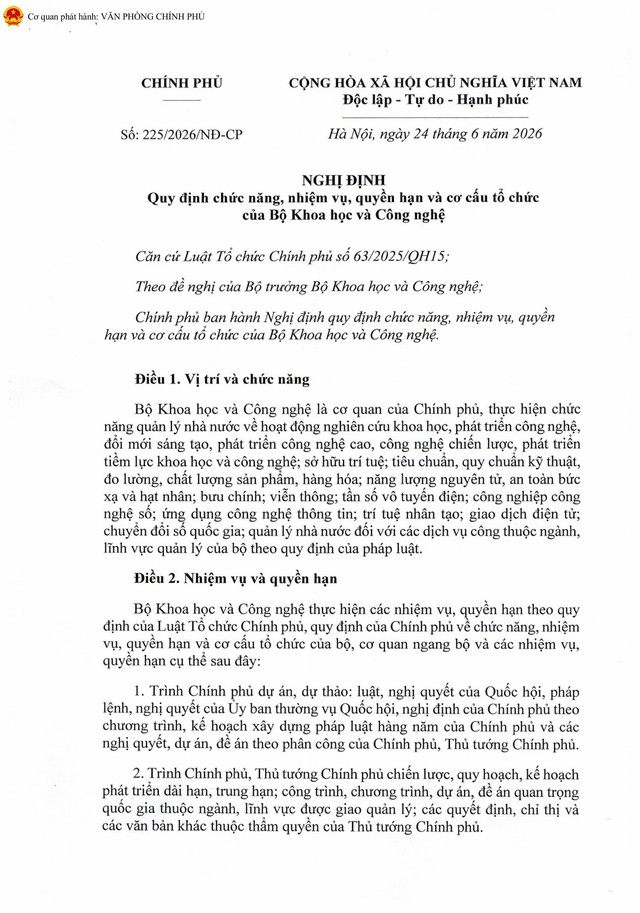 Cơ quan phát hành: VĂN PHÒNG CHÍNH PHỦ

CHÍNH PHỦ

Số: 225/2026/NĐ-CP

CỘNG HÒA XÃ HỘI CHỦ NGHĨA VIỆT NAM
Độc lập - Tự do - Hạnh phúc

Hà Nội, ngày 24 tháng 6 năm 2026

NGHỊ ĐỊNH
Quy định chức năng, nhiệm vụ, quyền hạn và cơ cấu tổ chức của Bộ Khoa học và Công nghệ

Căn cứ Luật Tổ chức Chính phủ số 63/2025/QH15;

Theo đề nghị của Bộ trưởng Bộ Khoa học và Công nghệ;

Chính phủ ban hành Nghị định quy định chức năng, nhiệm vụ, quyền hạn và cơ cấu tổ chức của Bộ Khoa học và Công nghệ.

Điều 1. Vị trí và chức năng

Bộ Khoa học và Công nghệ là cơ quan của Chính phủ, thực hiện chức năng quản lý nhà nước về hoạt động nghiên cứu khoa học, phát triển công nghệ, đổi mới sáng tạo, phát triển công nghệ cao, công nghệ chiến lược, phát triển tiềm lực khoa học và công nghệ; sở hữu trí tuệ; tiêu chuẩn, quy chuẩn kỹ thuật, đo lường, chất lượng sản phẩm, hàng hóa; năng lượng nguyên tử, an toàn bức xạ và hạt nhân; bưu chính; viễn thông; tần số vô tuyến điện; công nghiệp công nghệ số; ứng dụng công nghệ thông tin; trí tuệ nhân tạo; giao dịch điện tử; chuyển đổi số quốc gia; quản lý nhà nước đối với các dịch vụ công thuộc ngành, lĩnh vực quản lý của bộ theo quy định của pháp luật.

Điều 2. Nhiệm vụ và quyền hạn

Bộ Khoa học và Công nghệ thực hiện các nhiệm vụ, quyền hạn theo quy định của Luật Tổ chức Chính phủ, quy định của Chính phủ về chức năng, nhiệm vụ, quyền hạn và cơ cấu tổ chức của bộ, cơ quan ngang bộ và các nhiệm vụ, quyền hạn cụ thể sau đây:

1. Trình Chính phủ dự án, dự thảo: luật, nghị quyết của Quốc hội, pháp lệnh, nghị quyết của Ủy ban thường vụ Quốc hội, nghị định của Chính phủ theo chương trình, kế hoạch xây dựng pháp luật hàng năm của Chính phủ và các nghị quyết, dự án, đề án theo phân công của Chính phủ, Thủ tướng Chính phủ.

2. Trình Chính phủ, Thủ tướng Chính phủ chiến lược, quy hoạch, kế hoạch phát triển dài hạn, trung hạn; công trình, chương trình, dự án, đề án quan trọng quốc gia thuộc ngành, lĩnh vực được giao quản lý; các quyết định, chỉ thị và các văn bản khác thuộc thẩm quyền của Thủ tướng Chính phủ.